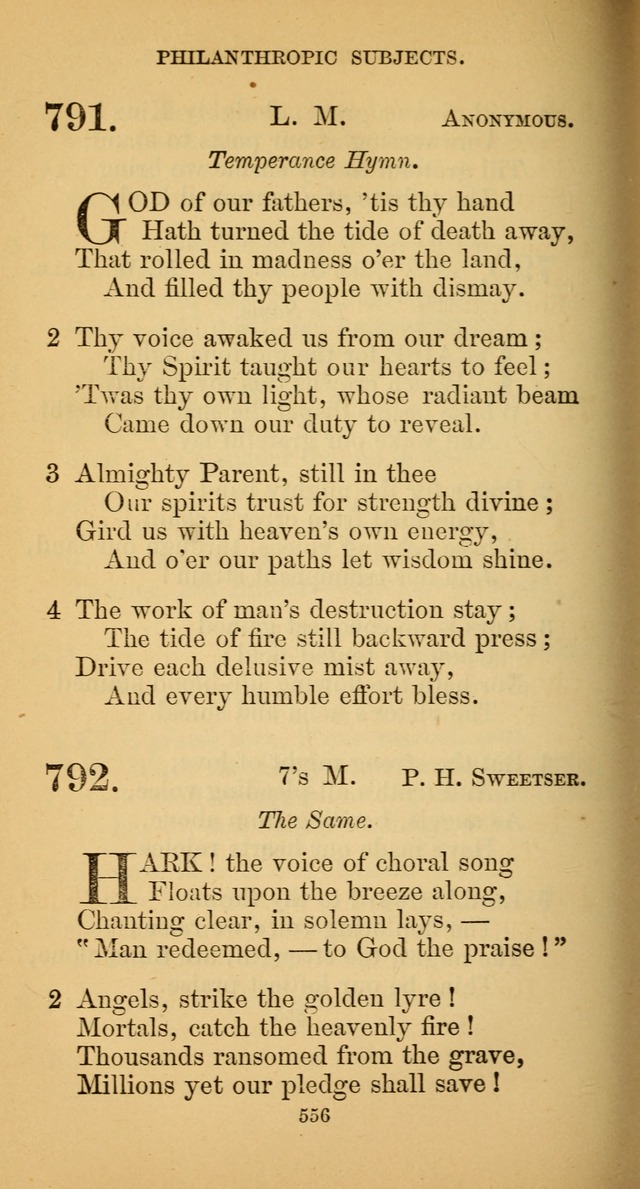 PHILANTHROPIC SUBJECTS.

791. L. M. Anonymous.

Temperance Hymn.

GOD of our fathers, 'tis thy hand
Hath turned the tide of death away,
That rolled in madness o'er the land,
And filled thy people with dismay.

2 Thy voice awaked us from our dream;
Thy Spirit taught our hearts to feel;
'Twas thy own light, whose radiant beam
Came down our duty to reveal.

3 Almighty Parent, still in thee
Our spirits trust for strength divine;
Gird us with heaven's own energy,
And o'er our paths let wisdom shine.

4 The work of man's destruction stay;
The tide of fire still backward press;
Drive each delusive mist away,
And every humble effort bless.

792. 7's M. P. H. Sweetser.

The Same.

HARK! the voice of choral song
Floats upon the breeze along,
Chanting clear, in solemn lays, —
"Man redeemed, — to God the praise!"

2 Angels, strike the golden lyre!
Mortals, catch the heavenly fire!
Thousands ransomed from the grave,
Millions yet our pledge shall save!

556